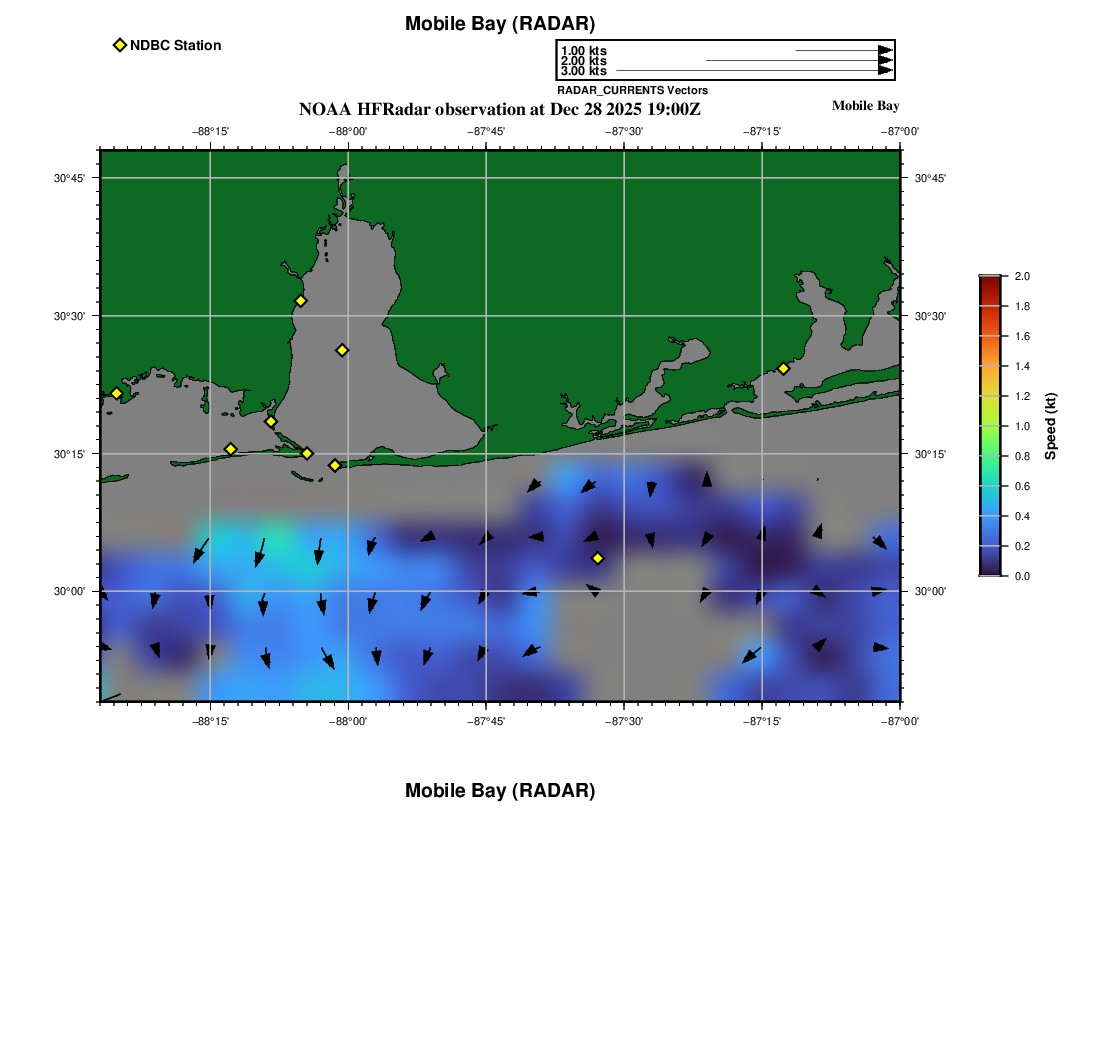 Mobile Bay (RADAR)

NDBC Station

1.00 kts
2.00 kts
3.00 kts
RADAR_CURRENTS Vectors

NOAA HFRadar observation at Dec 28 2025 19:00Z

Mobile Bay

−88°15' −88°00' −87°45' −87°30' −87°15' −87°00'

30°45'
30°30'
30°15'
30°00'

30°45'
30°30'
30°15'
30°00'

−88°15' −88°00' −87°45' −87°30' −87°15' −87°00'

2.0
1.8
1.6
1.4
1.2
1.0
0.8
0.6
0.4
0.2
0.0
Speed (kt)

Mobile Bay (RADAR)